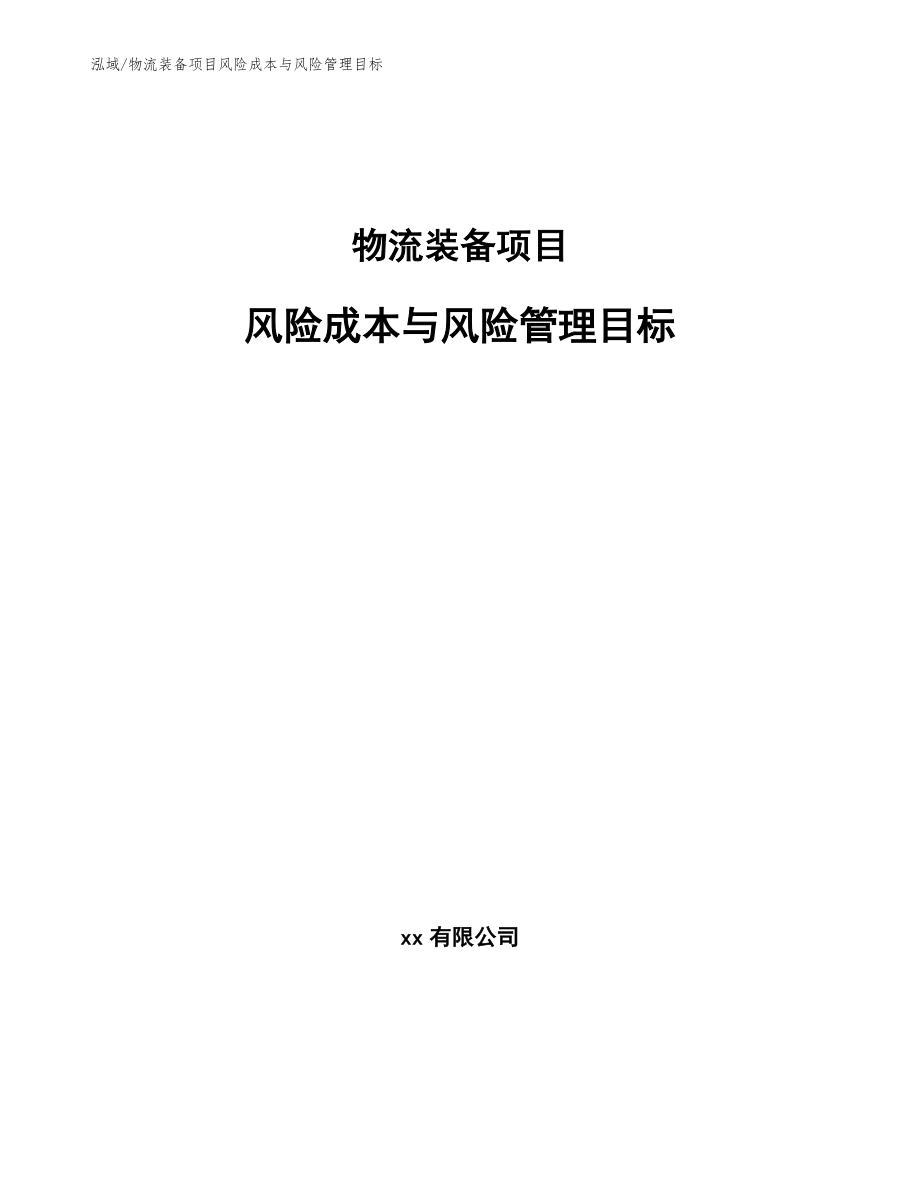 泓域/物流装备项目风险成本与风险管理目标

物流装备项目

风险成本与风险管理目标

xx 有限公司